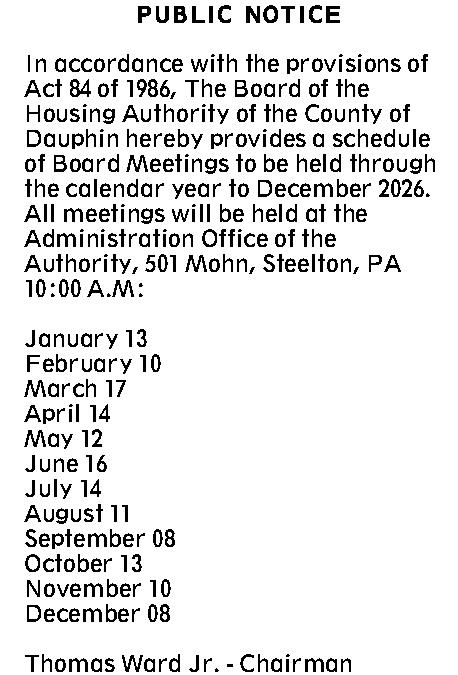 PUBLIC NOTICE

In accordance with the provisions of Act 84 of 1986, The Board of the Housing Authority of the County of Dauphin hereby provides a schedule of Board Meetings to be held through the calendar year to December 2026. All meetings will be held at the Administration Office of the Authority, 501 Mohn, Steelton, PA 10:00 A.M:

January 13
February 10
March 17
April 14
May 12
June 16
July 14
August 11
September 08
October 13
November 10
December 08

Thomas Ward Jr. - Chairman